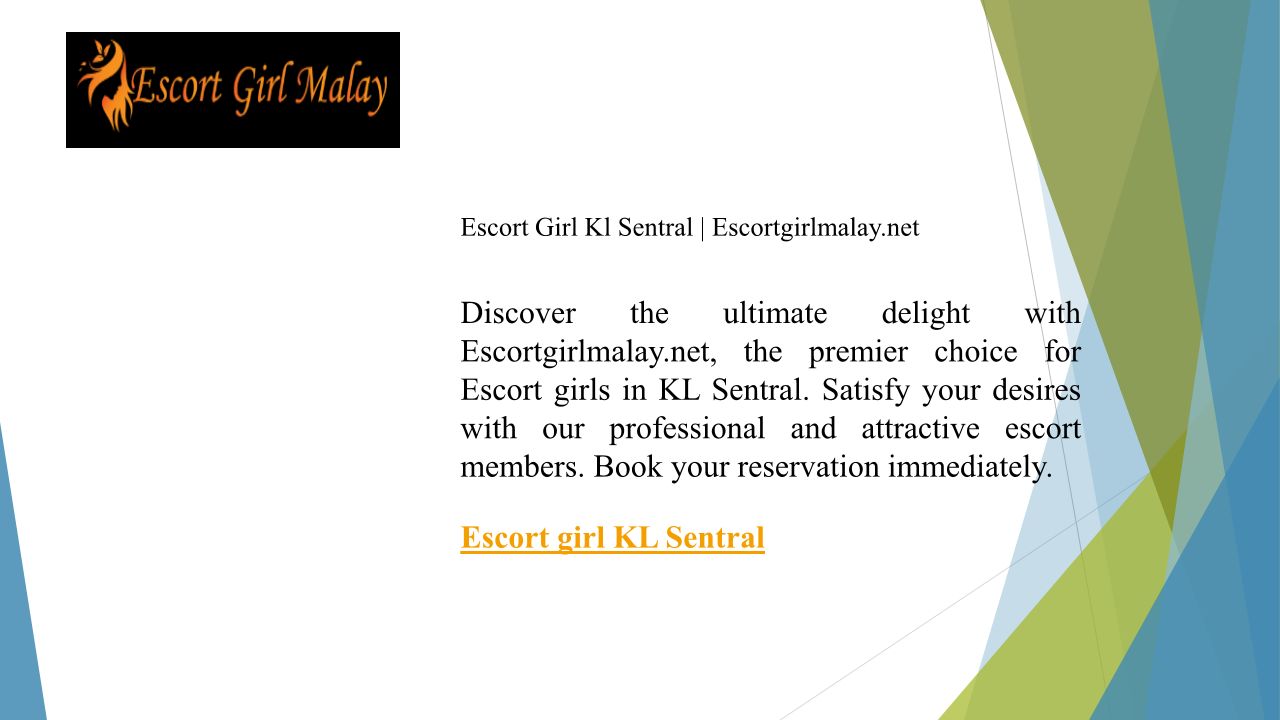 Escort Girl Malay

Escort Girl Kl Sentral | Escortgirlmalay.net

Discover the ultimate delight with Escortgirlmalay.net, the premier choice for Escort girls in KL Sentral. Satisfy your desires with our professional and attractive escort members. Book your reservation immediately.

Escort girl KL Sentral